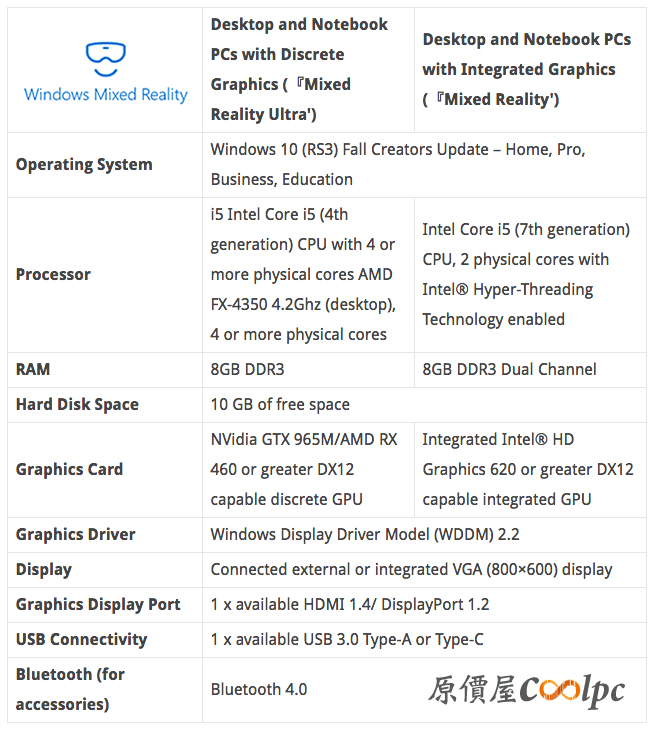 | Windows Mixed Reality | Desktop and Notebook PCs with Discrete Graphics (『Mixed Reality Ultra') | Desktop and Notebook PCs with Integrated Graphics (『Mixed Reality') |
|---|---|---|
| Operating System | Windows 10 (RS3) Fall Creators Update – Home, Pro, Business, Education | |
| Processor | i5 Intel Core i5 (4th generation) CPU with 4 or more physical cores AMD FX-4350 4.2Ghz (desktop), 4 or more physical cores | Intel Core i5 (7th generation) CPU, 2 physical cores with Intel® Hyper-Threading Technology enabled |
| RAM | 8GB DDR3 | 8GB DDR3 Dual Channel |
| Hard Disk Space | 10 GB of free space | |
| Graphics Card | NVidia GTX 965M/AMD RX 460 or greater DX12 capable discrete GPU | Integrated Intel® HD Graphics 620 or greater DX12 capable integrated GPU |
| Graphics Driver | Windows Display Driver Model (WDDM) 2.2 | |
| Display | Connected external or integrated VGA (800×600) display | |
| Graphics Display Port | 1 x available HDMI 1.4/ DisplayPort 1.2 | |
| USB Connectivity | 1 x available USB 3.0 Type-A or Type-C | |
| Bluetooth (for accessories) | Bluetooth 4.0 | |

原價屋Coolpc